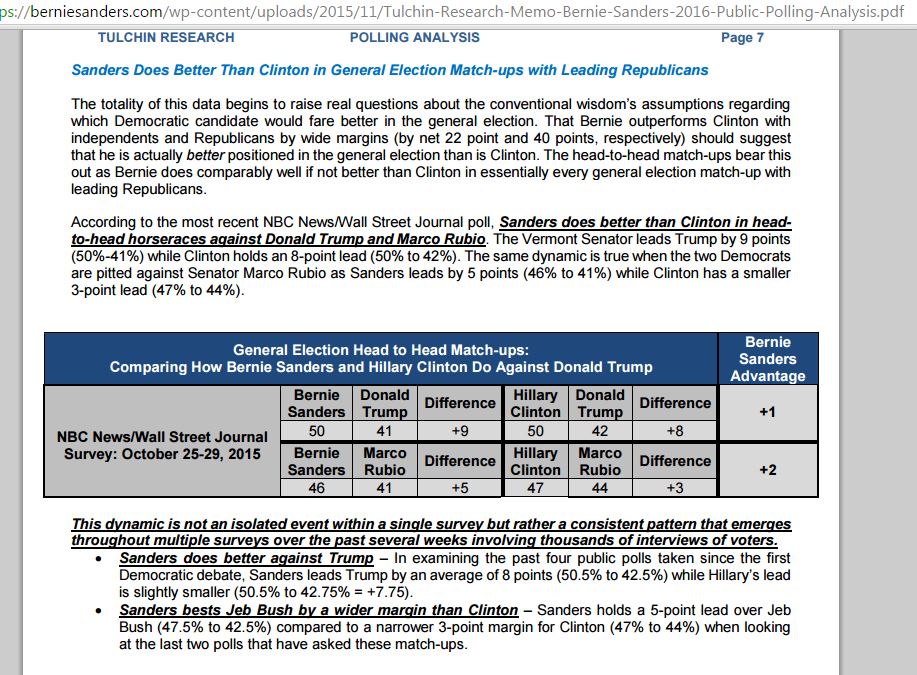 ps://berniesanders.com/wp-content/uploads/2015/11/Tulchin-Research-Memo-Bernie-Sanders-2016-Public-Polling-Analysis.pdf

TULCHIN RESEARCH POLLING ANALYSIS Page 7

Sanders Does Better Than Clinton in General Election Match-ups with Leading Republicans

The totality of this data begins to raise real questions about the conventional wisdom's assumptions regarding which Democratic candidate would fare better in the general election. That Bernie outperforms Clinton with independents and Republicans by wide margins (by net 22 point and 40 points, respectively) should suggest that he is actually better positioned in the general election than is Clinton. The head-to-head match-ups bear this out as Bernie does comparably well if not better than Clinton in essentially every general election match-up with leading Republicans.

According to the most recent NBC News/Wall Street Journal poll, Sanders does better than Clinton in head-to-head horseraces against Donald Trump and Marco Rubio. The Vermont Senator leads Trump by 9 points (50%-41%) while Clinton holds an 8-point lead (50% to 42%). The same dynamic is true when the two Democrats are pitted against Senator Marco Rubio as Sanders leads by 5 points (46% to 41%) while Clinton has a smaller 3-point lead (47% to 44%).

| General Election Head to Head Match-ups: Comparing How Bernie Sanders and Hillary Clinton Do Against Donald Trump | | | | | | | Bernie Sanders Advantage |
|---|---|---|---|---|---|---|---|
| NBC News/Wall Street Journal Survey: October 25-29, 2015 | Bernie Sanders | Donald Trump | Difference | Hillary Clinton | Donald Trump | Difference | +1 |
| | 50 | 41 | +9 | 50 | 42 | +8 | |
| | Bernie Sanders | Marco Rubio | Difference | Hillary Clinton | Marco Rubio | Difference | +2 |
| | 46 | 41 | +5 | 47 | 44 | +3 | |

This dynamic is not an isolated event within a single survey but rather a consistent pattern that emerges throughout multiple surveys over the past several weeks involving thousands of interviews of voters.
• Sanders does better against Trump – In examining the past four public polls taken since the first Democratic debate, Sanders leads Trump by an average of 8 points (50.5% to 42.5%) while Hillary's lead is slightly smaller (50.5% to 42.75% = +7.75).
• Sanders bests Jeb Bush by a wider margin than Clinton – Sanders holds a 5-point lead over Jeb Bush (47.5% to 42.5%) compared to a narrower 3-point margin for Clinton (47% to 44%) when looking at the last two polls that have asked these match-ups.